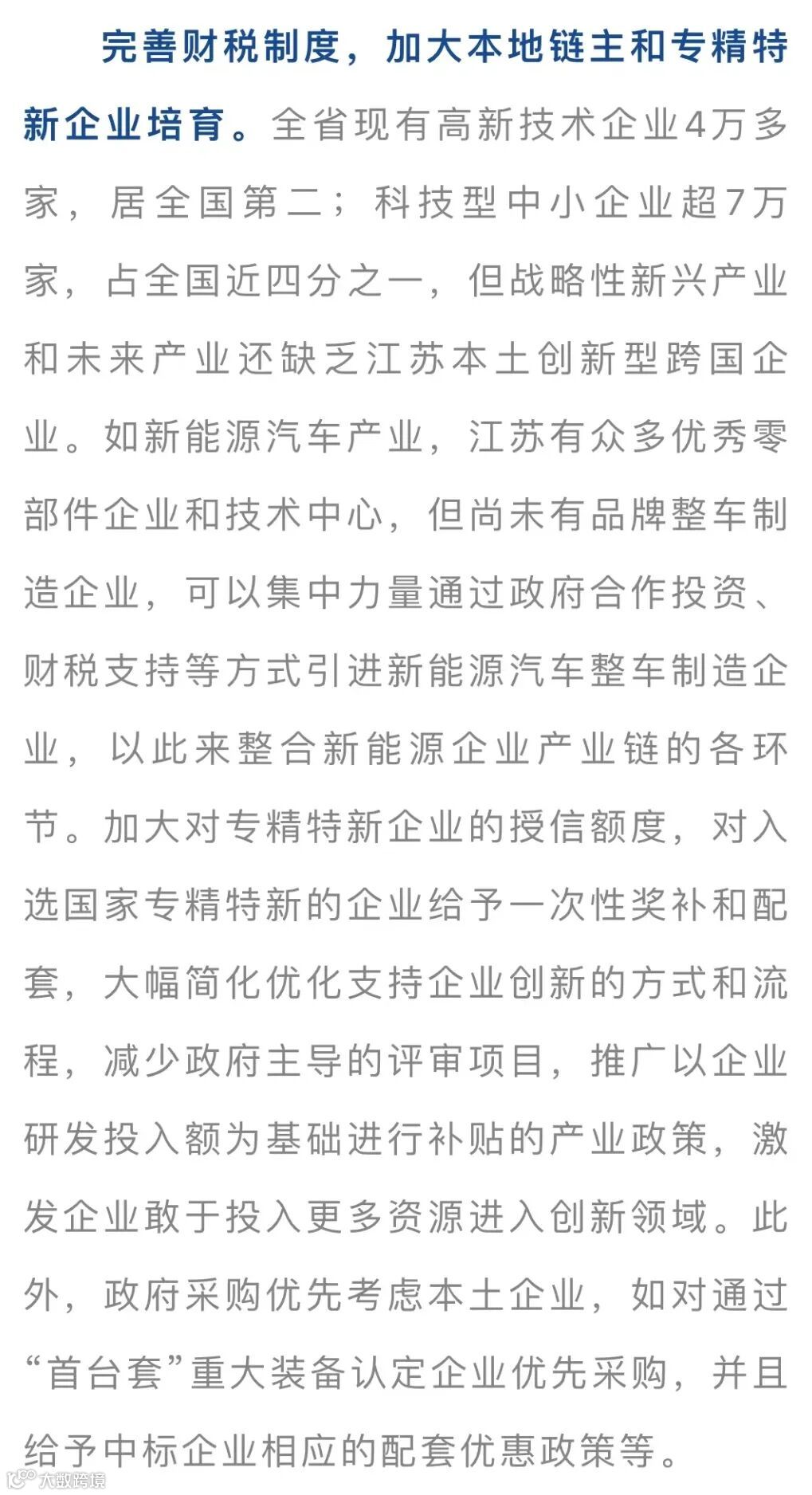 完善财税制度，加大本地链主和专精特新企业培育。全省现有高新技术企业4万多家，居全国第二；科技型中小企业超7万家，占全国近四分之一，但战略性新兴产业和未来产业还缺乏江苏本土创新型跨国企业。如新能源汽车产业，江苏有众多优秀零部件企业和技术中心，但尚未有品牌整车制造企业，可以集中力量通过政府合作投资、财税支持等方式引进新能源汽车整车制造企业，以此来整合新能源企业产业链的各环节。加大对专精特新企业的授信额度，对入选国家专精特新的企业给予一次性奖补和配套，大幅简化优化支持企业创新的方式和流程，减少政府主导的评审项目，推广以企业研发投入额为基础进行补贴的产业政策，激发企业敢于投入更多资源进入创新领域。此外，政府采购优先考虑本土企业，如对通过“首台套”重大装备认定企业优先采购，并且给予中标企业相应的配套优惠政策等。

大数跨境